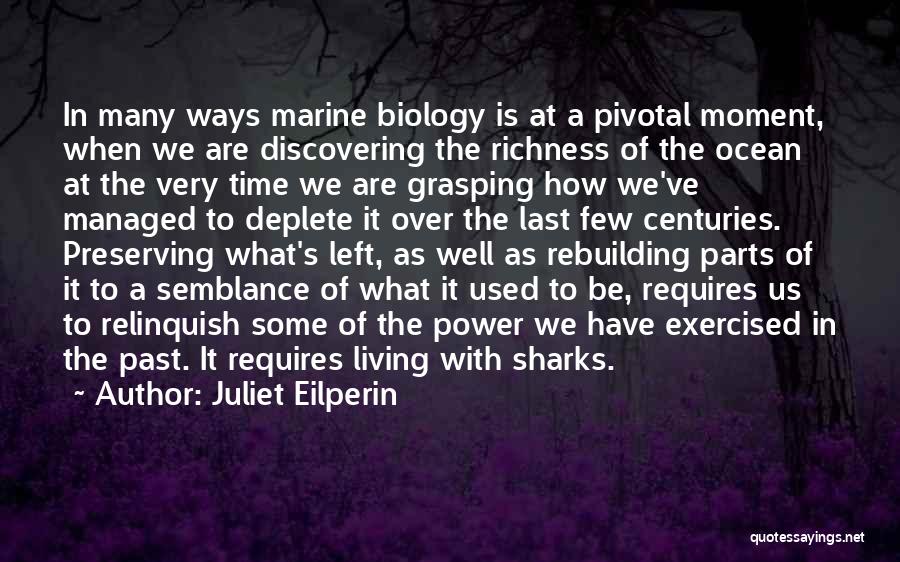 In many ways marine biology is at a pivotal moment, when we are discovering the richness of the ocean at the very time we are grasping how we've managed to deplete it over the last few centuries. Preserving what's left, as well as rebuilding parts of it to a semblance of what it used to be, requires us to relinquish some of the power we have exercised in the past. It requires living with sharks.

~ Author: Juliet Eilperin

quotessayings.net